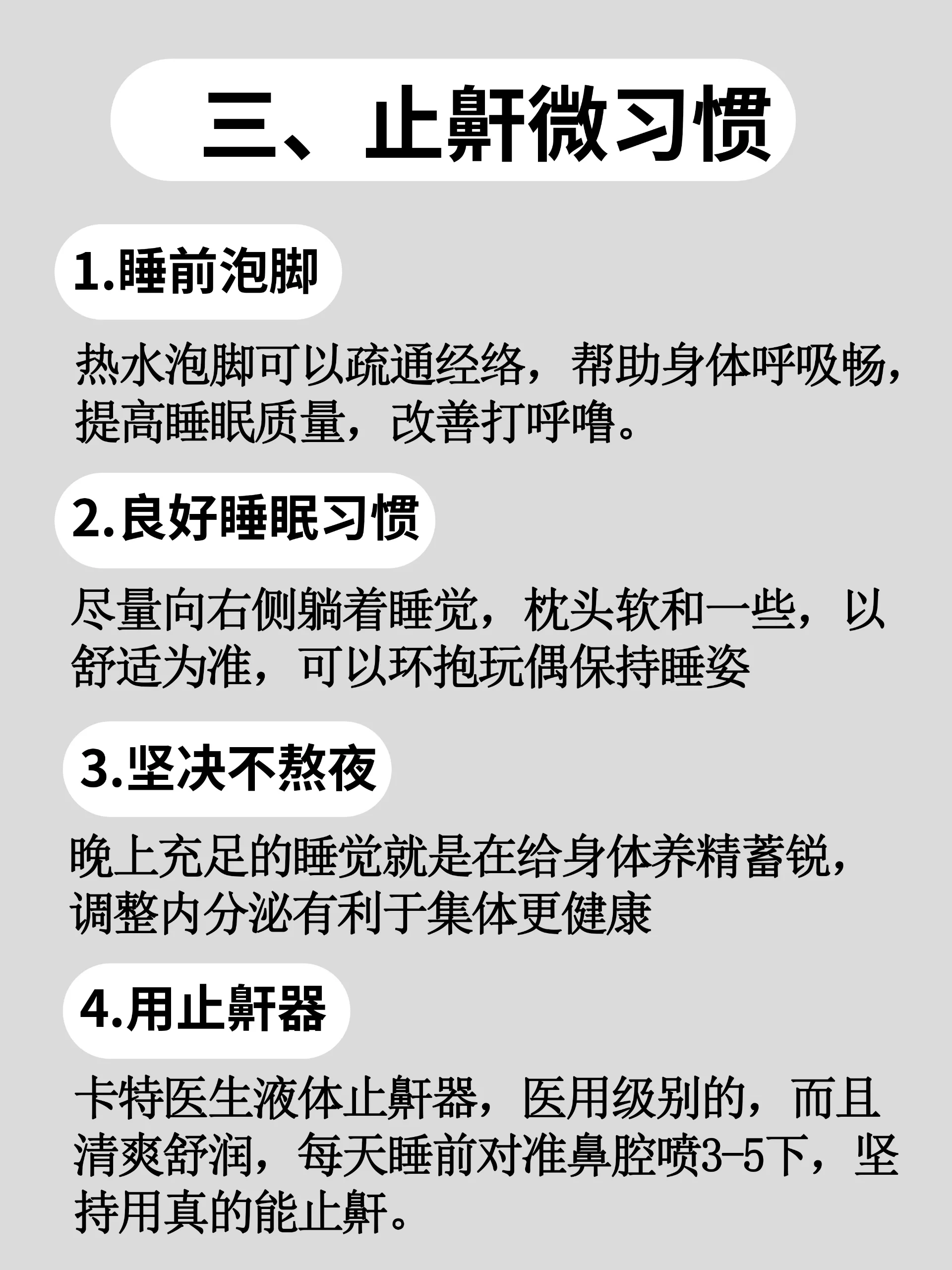 三、止鼾微习惯

1.睡前泡脚

热水泡脚可以疏通经络，帮助身体呼吸畅，提高睡眠质量，改善打呼噜。

2.良好睡眠习惯

尽量向右侧躺着睡觉，枕头软和一些，以舒适为准，可以环抱玩偶保持睡姿

3.坚决不熬夜

晚上充足的睡觉就是在给身体养精蓄锐，调整内分泌有利于集体更健康

4.用止鼾器

卡特医生液体止鼾器，医用级别的，而且清爽舒润，每天睡前对准鼻腔喷3-5下，坚持用真的能止鼾。